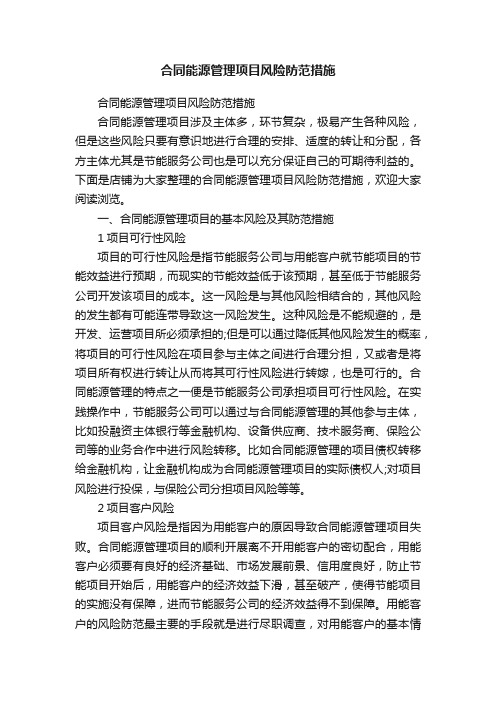 合同能源管理项目风险防范措施

合同能源管理项目风险防范措施

合同能源管理项目涉及主体多，环节复杂，极易产生各种风险，但是这些风险只要有意识地进行合理的安排、适度的转让和分配，各方主体尤其是节能服务公司也是可以充分保证自己的可期待利益的。下面是店铺为大家整理的合同能源管理项目风险防范措施，欢迎大家阅读浏览。

一、合同能源管理项目的基本风险及其防范措施

1 项目可行性风险

项目的可行性风险是指节能服务公司与用能客户就节能项目的节能效益进行预期，而现实的节能效益低于该预期，甚至低于节能服务公司开发该项目的成本。这一风险是与其他风险相结合的，其他风险的发生都有可能连带导致这一风险发生。这种风险是不能规避的，是开发、运营项目所必须承担的;但是可以通过降低其他风险发生的概率，将项目的可行性风险在项目参与主体之间进行合理分担，又或者是将项目所有权进行转让从而将其可行性风险进行转嫁，也是可行的。合同能源管理的特点之一便是节能服务公司承担项目可行性风险。在实践操作中，节能服务公司可以通过与合同能源管理的其他参与主体，比如投融资主体银行等金融机构、设备供应商、技术服务商、保险公司等的业务合作中进行风险转移。比如合同能源管理的项目债权转移给金融机构，让金融机构成为合同能源管理项目的实际债权人;对项目风险进行投保，与保险公司分担项目风险等等。

2 项目客户风险

项目客户风险是指因为用能客户的原因导致合同能源管理项目失败。合同能源管理项目的顺利开展离不开用能客户的密切配合，用能客户必须要有良好的经济基础、市场发展前景、信用度良好，防止节能项目开始后，用能客户的经济效益下滑，甚至破产，使得节能项目的实施没有保障，进而节能服务公司的经济效益得不到保障。用能客户的风险防范最主要的手段就是进行尽职调查，对用能客户的基本情